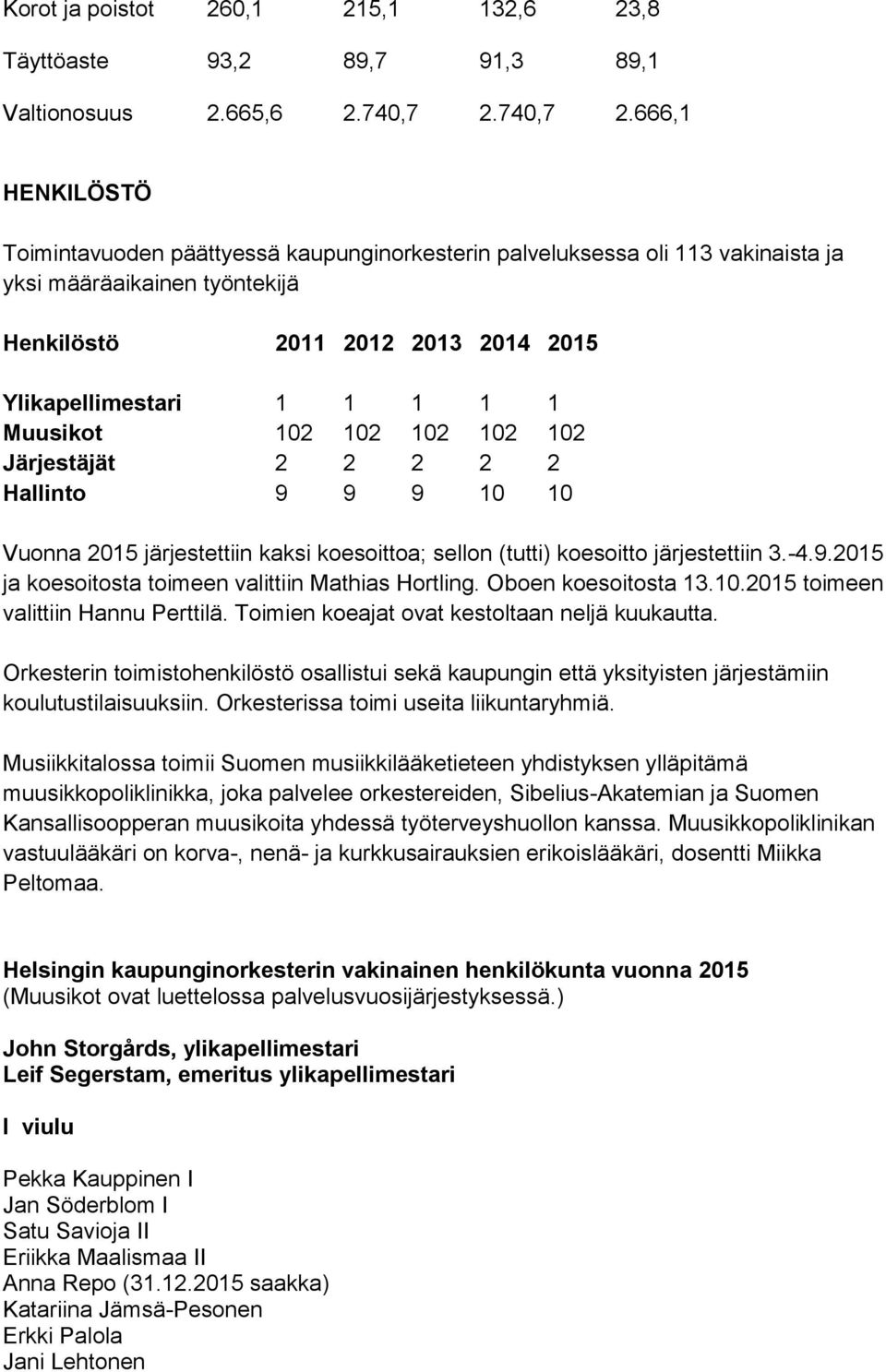 | Korot ja poistot | 260,1 | 215,1 | 132,6 | 23,8 |
|---|---|---|---|---|
| Täyttöaste | 93,2 | 89,7 | 91,3 | 89,1 |
| Valtionosuus | 2.665,6 | 2.740,7 | 2.740,7 | 2.666,1 |

HENKILÖSTÖ

Toimintavuoden päättyessä kaupunginorkesterin palveluksessa oli 113 vakinaista ja yksi määräaikainen työntekijä

| Henkilöstö | 2011 | 2012 | 2013 | 2014 | 2015 |
|---|---|---|---|---|---|
| Ylikapellimestari | 1 | 1 | 1 | 1 | 1 |
| Muusikot | 102 | 102 | 102 | 102 | 102 |
| Järjestäjät | 2 | 2 | 2 | 2 | 2 |
| Hallinto | 9 | 9 | 9 | 10 | 10 |

Vuonna 2015 järjestettiin kaksi koesoittoa; sellon (tutti) koesoitto järjestettiin 3.-4.9.2015 ja koesoitosta toimeen valittiin Mathias Hortling. Oboen koesoitosta 13.10.2015 toimeen valittiin Hannu Perttilä. Toimien koeajat ovat kestoltaan neljä kuukautta.

Orkesterin toimistohenkilöstö osallistui sekä kaupungin että yksityisten järjestämiin koulutustilaisuuksiin. Orkesterissa toimi useita liikuntaryhmiä.

Musiikkitalossa toimii Suomen musiikkilääketieteen yhdistyksen ylläpitämä muusikkopoliklinikka, joka palvelee orkestereiden, Sibelius-Akatemian ja Suomen Kansallisoopperan muusikoita yhdessä työterveyshuollon kanssa. Muusikkopoliklinikan vastuulääkäri on korva-, nenä- ja kurkkusairauksien erikoislääkäri, dosentti Miikka Peltomaa.

Helsingin kaupunginorkesterin vakinainen henkilökunta vuonna 2015
(Muusikot ovat luettelossa palvelusvuosijärjestyksessä.)

John Storgårds, ylikapellimestari
Leif Segerstam, emeritus ylikapellimestari

I viulu

Pekka Kauppinen I
Jan Söderblom I
Satu Savioja II
Eriikka Maalismaa II
Anna Repo (31.12.2015 saakka)
Katariina Jämsä-Pesonen
Erkki Palola
Jani Lehtonen